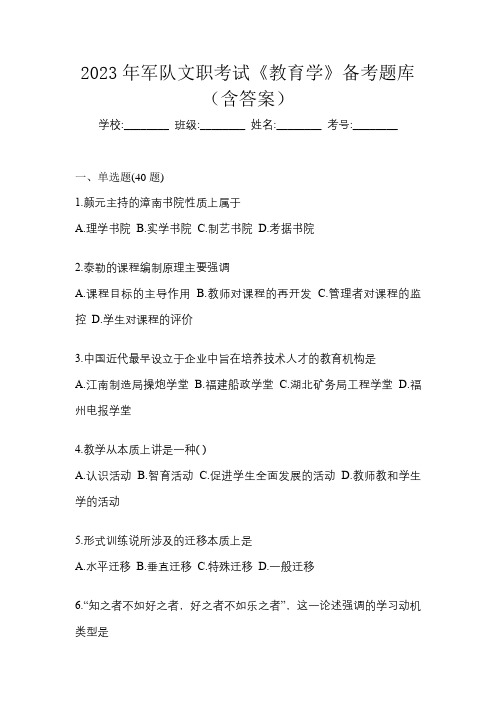 2023 年军队文职考试《教育学》备考题库（含答案）

学校:________ 班级:________ 姓名:________ 考号:________

一、单选题(40 题)

1.颜元主持的漳南书院性质上属于

A.理学书院 B.实学书院 C.制艺书院 D.考据书院

2.泰勒的课程编制原理主要强调

A.课程目标的主导作用 B.教师对课程的再开发 C.管理者对课程的监控 D.学生对课程的评价

3.中国近代最早设立于企业中旨在培养技术人才的教育机构是

A.江南制造局操炮学堂 B.福建船政学堂 C.湖北矿务局工程学堂 D.福州电报学堂

4.教学从本质上讲是一种( )

A.认识活动 B.智育活动 C.促进学生全面发展的活动 D.教师教和学生学的活动

5.形式训练说所涉及的迁移本质上是

A.水平迁移 B.垂直迁移 C.特殊迁移 D.一般迁移

6.“知之者不如好之者，好之者不如乐之者”，这一论述强调的学习动机类型是